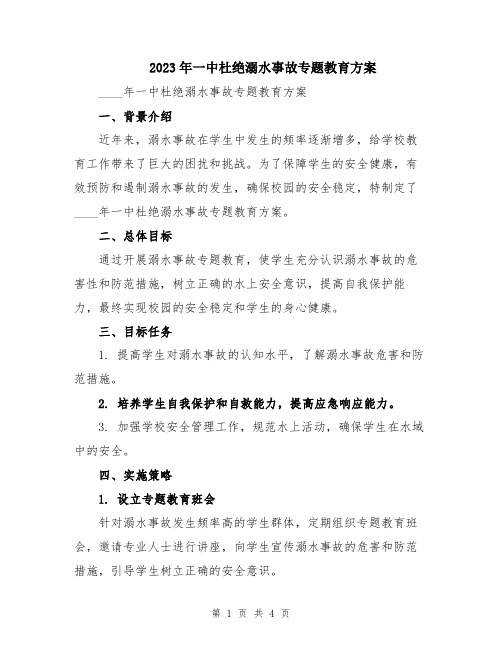 2023年一中杜绝溺水事故专题教育方案

____年一中杜绝溺水事故专题教育方案

一、背景介绍

近年来，溺水事故在学生中发生的频率逐渐增多，给学校教育工作带来了巨大的困扰和挑战。为了保障学生的安全健康，有效预防和遏制溺水事故的发生，确保校园的安全稳定，特制定了____年一中杜绝溺水事故专题教育方案。

二、总体目标

通过开展溺水事故专题教育，使学生充分认识溺水事故的危害性和防范措施，树立正确的水上安全意识，提高自我保护能力，最终实现校园的安全稳定和学生的身心健康。

三、目标任务

1. 提高学生对溺水事故的认知水平，了解溺水事故危害和防范措施。

2. 培养学生自我保护和自救能力，提高应急响应能力。

3. 加强学校安全管理工作，规范水上活动，确保学生在水域中的安全。

四、实施策略

1. 设立专题教育班会

针对溺水事故发生频率高的学生群体，定期组织专题教育班会，邀请专业人士进行讲座，向学生宣传溺水事故的危害和防范措施，引导学生树立正确的安全意识。

第 1 页 共 4 页